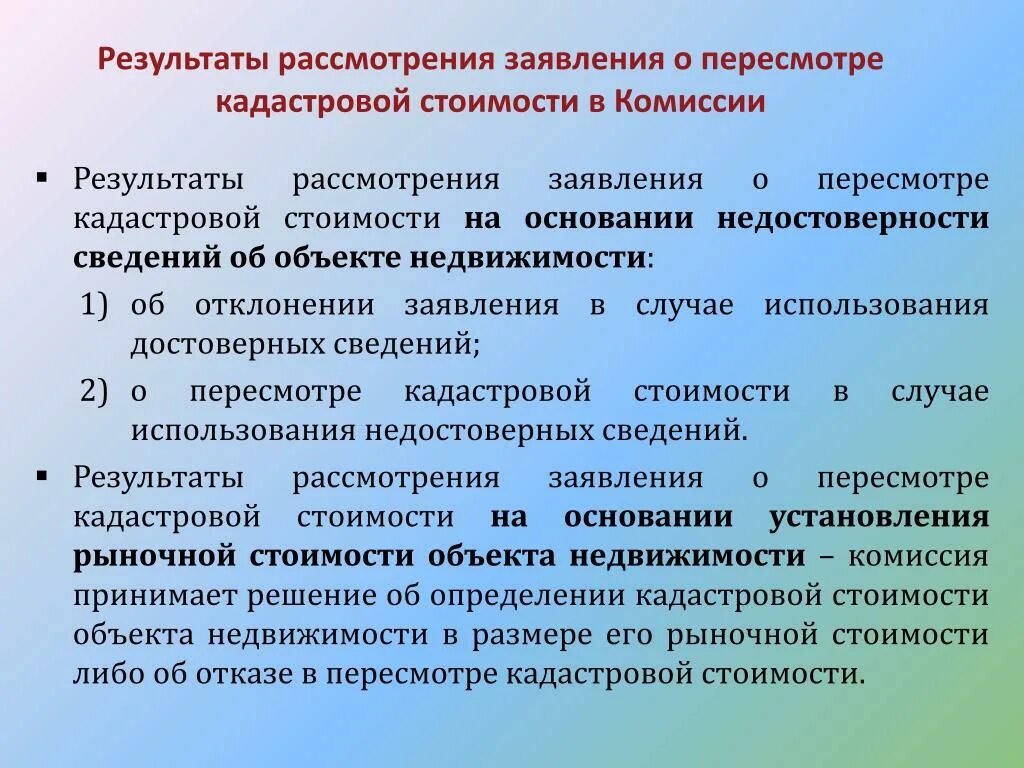 Результаты рассмотрения заявления о пересмотре кадастровой стоимости в Комиссии

▪ Результаты рассмотрения заявления о пересмотре кадастровой стоимости на основании недостоверности сведений об объекте недвижимости:

1) об отклонении заявления в случае использования достоверных сведений;

2) о пересмотре кадастровой стоимости в случае использования недостоверных сведений.

▪ Результаты рассмотрения заявления о пересмотре кадастровой стоимости на основании установления рыночной стоимости объекта недвижимости – комиссия принимает решение об определении кадастровой стоимости объекта недвижимости в размере его рыночной стоимости либо об отказе в пересмотре кадастровой стоимости.